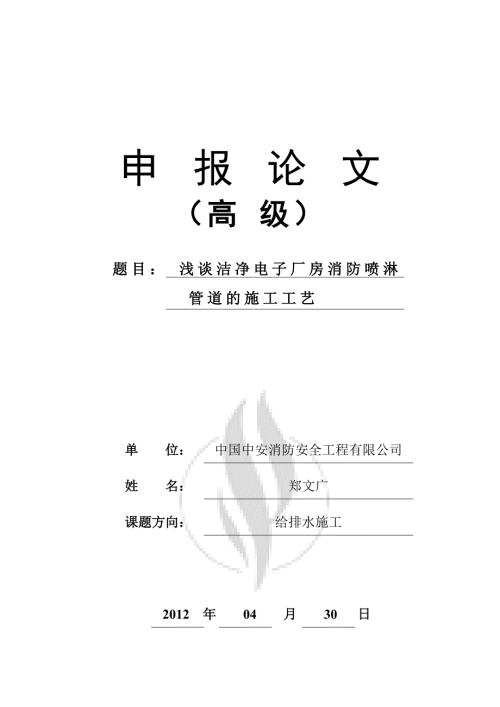 申 报 论 文

（高 级）

题目： 浅谈洁净电子厂房消防喷淋管道的施工工艺

单　　位： 中国中安消防安全工程有限公司

姓　　名： 郑文广

课题方向： 给排水施工

2012 年 04 月 30 日